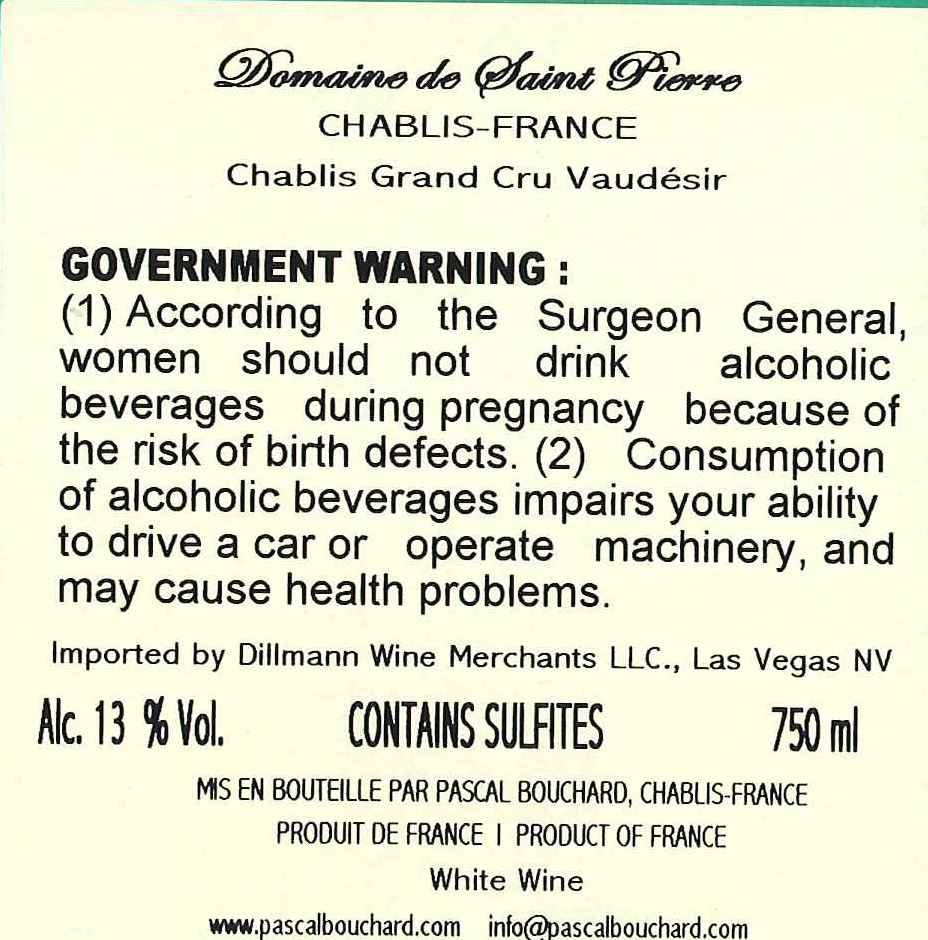 Domaine de Saint Pierre

CHABLIS-FRANCE

Chablis Grand Cru Vaudésir

GOVERNMENT WARNING :
(1) According to the Surgeon General, women should not drink alcoholic beverages during pregnancy because of the risk of birth defects. (2) Consumption of alcoholic beverages impairs your ability to drive a car or operate machinery, and may cause health problems.

Imported by Dillmann Wine Merchants LLC., Las Vegas NV

Alc. 13 % Vol. CONTAINS SULFITES 750 ml

MIS EN BOUTEILLE PAR PASCAL BOUCHARD, CHABLIS-FRANCE

PRODUIT DE FRANCE I PRODUCT OF FRANCE

White Wine

www.pascalbouchard.com info@pascalbouchard.com